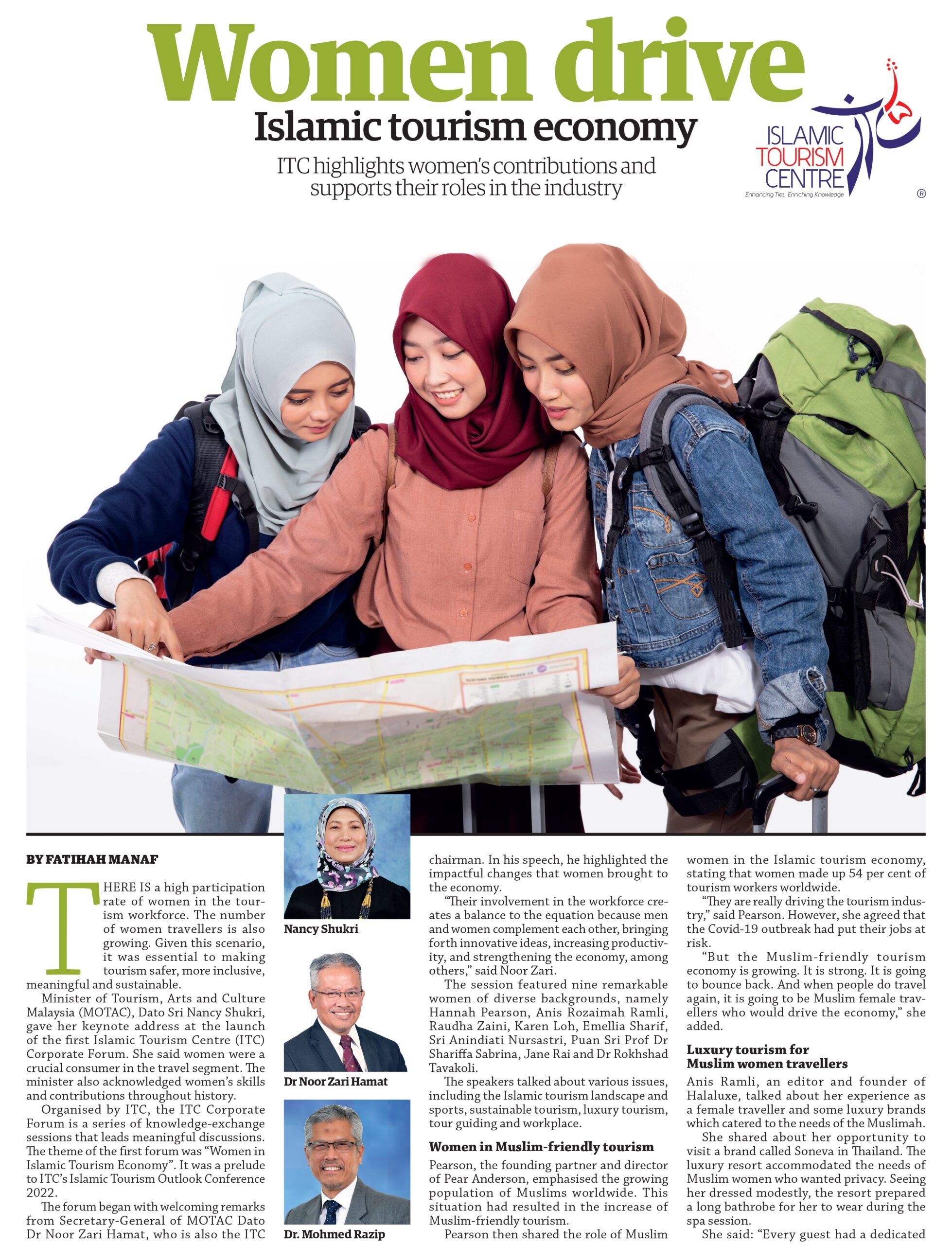 Women drive

Islamic tourism economy

ITC highlights women's contributions and supports their roles in the industry

ISLAMIC TOURISM CENTRE
Enhancing Ties, Enriching Knowledge
®

BY FATIHAH MANAF

THERE IS a high participation rate of women in the tourism workforce. The number of women travellers is also growing. Given this scenario, it was essential to making tourism safer, more inclusive, meaningful and sustainable.

Minister of Tourism, Arts and Culture Malaysia (MOTAC), Dato Sri Nancy Shukri, gave her keynote address at the launch of the first Islamic Tourism Centre (ITC) Corporate Forum. She said women were a crucial consumer in the travel segment. The minister also acknowledged women's skills and contributions throughout history.

Organised by ITC, the ITC Corporate Forum is a series of knowledge-exchange sessions that leads meaningful discussions. The theme of the first forum was "Women in Islamic Tourism Economy". It was a prelude to ITC's Islamic Tourism Outlook Conference 2022.

The forum began with welcoming remarks from Secretary-General of MOTAC Dato Dr Noor Zari Hamat, who is also the ITC

Nancy Shukri

Dr Noor Zari Hamat

Dr. Mohmed Razip

chairman. In his speech, he highlighted the impactful changes that women brought to the economy.

"Their involvement in the workforce creates a balance to the equation because men and women complement each other, bringing forth innovative ideas, increasing productivity, and strengthening the economy, among others," said Noor Zari.

The session featured nine remarkable women of diverse backgrounds, namely Hannah Pearson, Anis Rozaimah Ramli, Raudha Zaini, Karen Loh, Emellia Sharif, Sri Anindiati Nursastri, Puan Sri Prof Dr Shariffa Sabrina, Jane Rai and Dr Rokhshad Tavakoli.

The speakers talked about various issues, including the Islamic tourism landscape and sports, sustainable tourism, luxury tourism, tour guiding and workplace.

Women in Muslim-friendly tourism

Pearson, the founding partner and director of Pear Anderson, emphasised the growing population of Muslims worldwide. This situation had resulted in the increase of Muslim-friendly tourism.

Pearson then shared the role of Muslim women in the Islamic tourism economy, stating that women made up 54 per cent of tourism workers worldwide.

"They are really driving the tourism industry," said Pearson. However, she agreed that the Covid-19 outbreak had put their jobs at risk.

"But the Muslim-friendly tourism economy is growing. It is strong. It is going to bounce back. And when people do travel again, it is going to be Muslim female travellers who would drive the economy," she added.

Luxury tourism for Muslim women travellers

Anis Ramli, an editor and founder of Halaluxe, talked about her experience as a female traveller and some luxury brands which catered to the needs of the Muslimah.

She shared about her opportunity to visit a brand called Soneva in Thailand. The luxury resort accommodated the needs of Muslim women who wanted privacy. Seeing her dressed modestly, the resort prepared a long bathrobe for her to wear during the spa session.

She said: "Every guest had a dedicated